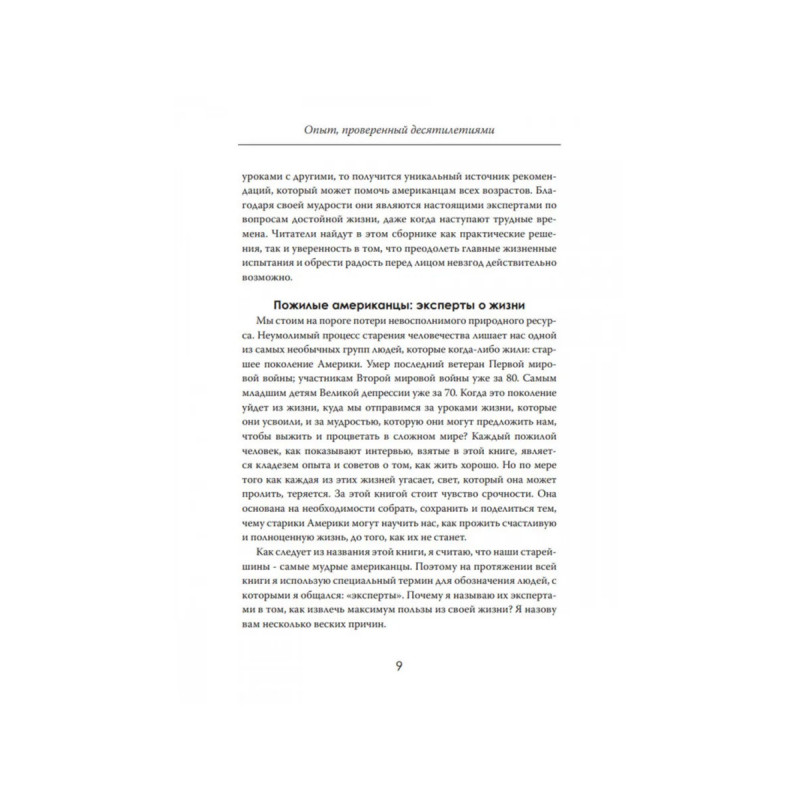 Опыт, проверенный десятилетиями

уроками с другими, то получится уникальный источник рекомендаций, который может помочь американцам всех возрастов. Благодаря своей мудрости они являются настоящими экспертами по вопросам достойной жизни, даже когда наступают трудные времена. Читатели найдут в этом сборнике как практические решения, так и уверенность в том, что преодолеть главные жизненные испытания и обрести радость перед лицом невзгод действительно возможно.

Пожилые американцы: эксперты о жизни

Мы стоим на пороге потери невосполнимого природного ресурса. Неумолимый процесс старения человечества лишает нас одной из самых необычных групп людей, которые когда-либо жили: старшее поколение Америки. Умер последний ветеран Первой мировой войны; участникам Второй мировой войны уже за 80. Самым младшим детям Великой депрессии уже за 70. Когда это поколение уйдет из жизни, куда мы отправимся за уроками жизни, которые они усвоили, и за мудростью, которую они могут предложить нам, чтобы выжить и процветать в сложном мире? Каждый пожилой человек, как показывают интервью, взятые в этой книге, является кладезем опыта и советов о том, как жить хорошо. Но по мере того как каждая из этих жизней угасает, свет, который она может пролить, теряется. За этой книгой стоит чувство срочности. Она основана на необходимости собрать, сохранить и поделиться тем, чему старики Америки могут научить нас, как прожить счастливую и полноценную жизнь, до того, как их не станет.

Как следует из названия этой книги, я считаю, что наши старейшины - самые мудрые американцы. Поэтому на протяжении всей книги я использую специальный термин для обозначения людей, с которыми я общался: «эксперты». Почему я называю их экспертами в том, как извлечь максимум пользы из своей жизни? Я назову вам несколько веских причин.

9